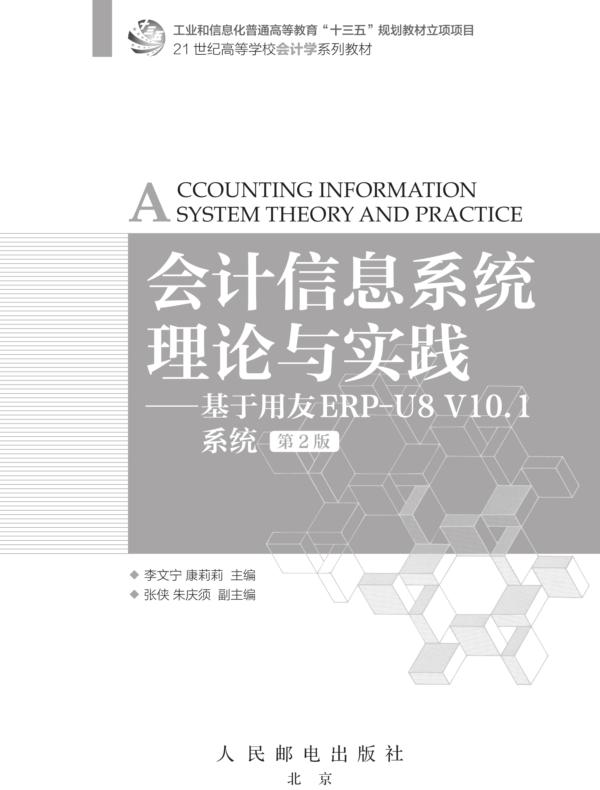 工业和信息化普通高等教育“十三五”规划教材立项项目
21世纪高等学校会计学系列教材

ACCOUNTING INFORMATION SYSTEM THEORY AND PRACTICE

会计信息系统理论与实践
——基于用友ERP-U8 V10.1系统 第2版

◆ 李文宁 康莉莉 主编
◆ 张侠 朱庆须 副主编

人民邮电出版社
北京